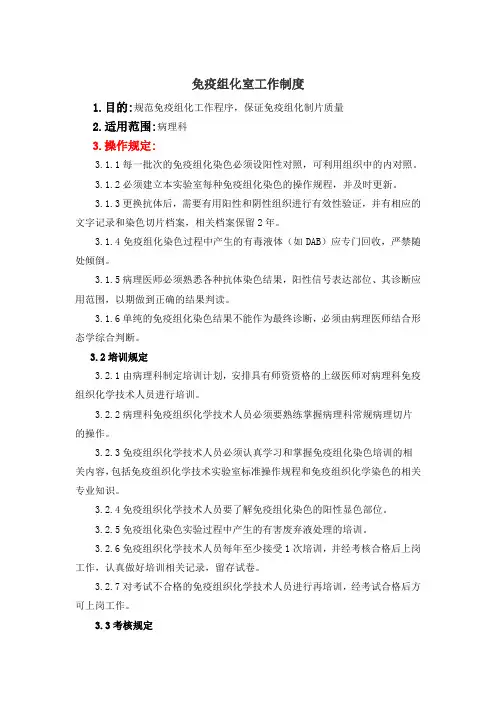 免疫组化室工作制度

1. 目的: 规范免疫组化工作程序，保证免疫组化制片质量

2. 适用范围: 病理科

3. 操作规定:

3.1.1 每一批次的免疫组化染色必须设阳性对照，可利用组织中的内对照。

3.1.2 必须建立本实验室每种免疫组化染色的操作规程，并及时更新。

3.1.3 更换抗体后，需要有用阳性和阴性组织进行有效性验证，并有相应的文字记录和染色切片档案，相关档案保留 2 年。

3.1.4 免疫组化染色过程中产生的有毒液体（如 DAB）应专门回收，严禁随处倾倒。

3.1.5 病理医师必须熟悉各种抗体染色结果，阳性信号表达部位、其诊断应用范围，以期做到正确的结果判读。

3.1.6 单纯的免疫组化染色结果不能作为最终诊断，必须由病理医师结合形态学综合判断。

3.2 培训规定

3.2.1 由病理科制定培训计划，安排具有师资资格的上级医师对病理科免疫组织化学技术人员进行培训。

3.2.2 病理科免疫组织化学技术人员必须要熟练掌握病理科常规病理切片的操作。

3.2.3 免疫组织化学技术人员必须认真学习和掌握免疫组化染色培训的相关内容，包括免疫组织化学技术实验室标准操作规程和免疫组织化学染色的相关专业知识。

3.2.4 免疫组织化学技术人员要了解免疫组化染色的阳性显色部位。

3.2.5 免疫组化染色实验过程中产生的有害废弃液处理的培训。

3.2.6 免疫组织化学技术人员每年至少接受 1 次培训，并经考核合格后上岗工作，认真做好培训相关记录，留存试卷。

3.2.7 对考试不合格的免疫组织化学技术人员进行再培训，经考试合格后方可上岗工作。

3.3 考核规定